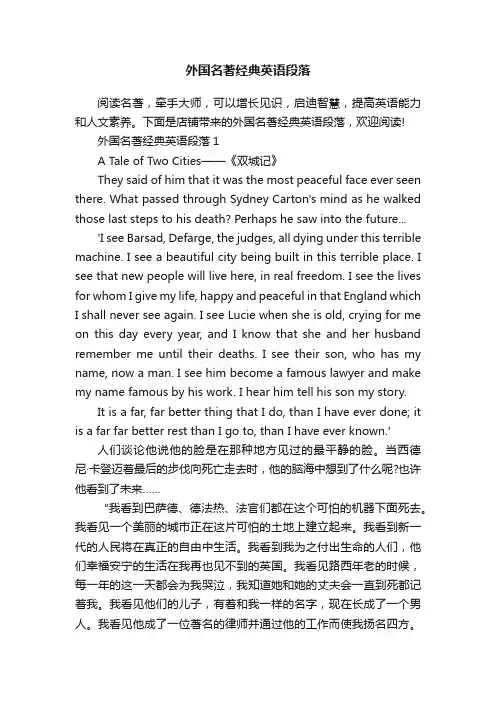 外国名著经典英语段落

阅读名著，牵手大师，可以增长见识，启迪智慧，提高英语能力和人文素养。下面是店铺带来的外国名著经典英语段落，欢迎阅读!

外国名著经典英语段落 1

A Tale of Two Cities——《双城记》

They said of him that it was the most peaceful face ever seen there. What passed through Sydney Carton's mind as he walked those last steps to his death? Perhaps he saw into the future...

'I see Barsad, Defarge, the judges, all dying under this terrible machine. I see a beautiful city being built in this terrible place. I see that new people will live here, in real freedom. I see the lives for whom I give my life, happy and peaceful in that England which I shall never see again. I see Lucie when she is old, crying for me on this day every year, and I know that she and her husband remember me until their deaths. I see their son, who has my name, now a man. I see him become a famous lawyer and make my name famous by his work. I hear him tell his son my story.

It is a far, far better thing that I do, than I have ever done; it is a far far better rest than I go to, than I have ever known.'

人们谈论他说他的脸是在那种地方见过的最平静的脸。当西德尼·卡登迈着最后的步伐向死亡走去时，他的脑海中想到了什么呢?也许他看到了未来……

"我看到巴萨德、德法热、法官们都在这个可怕的机器下面死去。我看见一个美丽的城市正在这片可怕的土地上建立起来。我看到新一代的人民将在真正的自由中生活。我看到我为之付出生命的人们，他们幸福安宁的生活在我再也见不到的英国。我看见路西年老的时候，每一年的这一天都会为我哭泣，我知道她和她的丈夫会一直到死都记着我。我看见他们的儿子，有着和我一样的名字，现在长成了一个男人。我看见他成了一位著名的律师并通过他的工作而使我扬名四方。